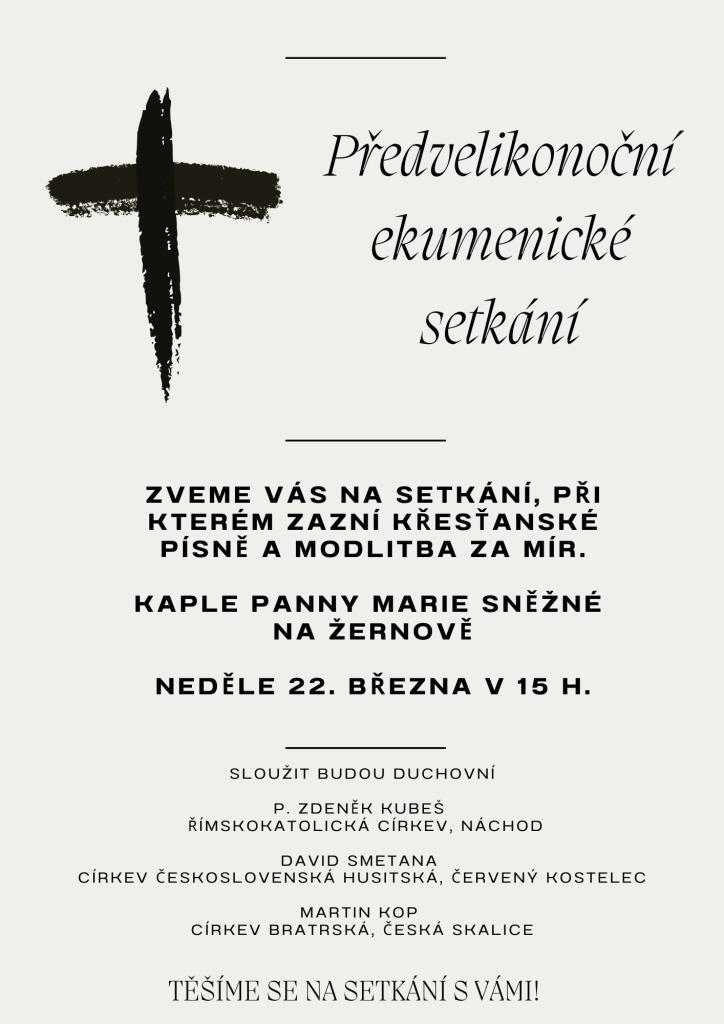 Předvelikonoční ekumenické setkání

ZVEME VÁS NA SETKÁNÍ, PŘI KTERÉM ZAZNÍ KŘESŤANSKÉ PÍSNĚ A MODLITBA ZA MÍR.

KAPLE PANNY MARIE SNĚŽNÉ NA ŽERNOVĚ

NEDĚLE 22. BŘEZNA V 15 H.

SLOUŽIT BUDOU DUCHOVNÍ

P. ZDENĚK KUBEŠ
ŘÍMSKOKATOLICKÁ CÍRKEV, NÁCHOD

DAVID SMETANA
CÍRKEV ČESKOSLOVENSKÁ HUSITSKÁ, ČERVENÝ KOSTELEC

MARTIN KOP
CÍRKEV BRATRSKÁ, ČESKÁ SKALICE

TĚŠÍME SE NA SETKÁNÍ S VÁMI!